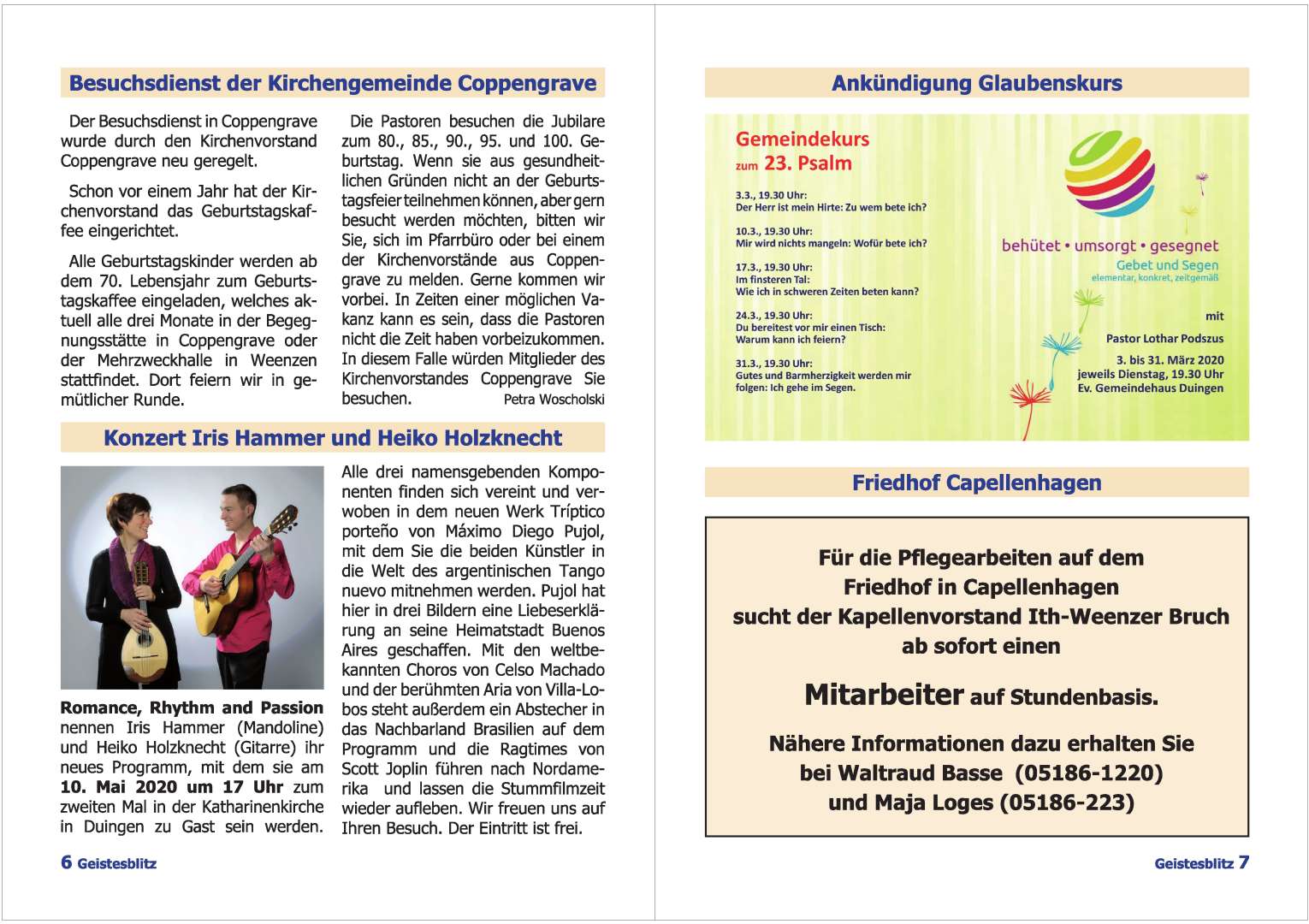 Besuchsdienst der Kirchengemeinde Coppengrave

Der Besuchsdienst in Coppengrave wurde durch den Kirchenvorstand Coppengrave neu geregelt.

Schon vor einem Jahr hat der Kirchenvorstand das Geburtstagskaffee eingerichtet.

Alle Geburtstagskinder werden ab dem 70. Lebensjahr zum Geburtstagskaffee eingeladen, welches aktuell alle drei Monate in der Begegnungsstätte in Coppengrave oder der Mehrzweckhalle in Weenzen stattfindet. Dort feiern wir in gemütlicher Runde.

Die Pastoren besuchen die Jubilare zum 80., 85., 90., 95. und 100. Geburtstag. Wenn sie aus gesundheitlichen Gründen nicht an der Geburtstagsfeier teilnehmen können, aber gern besucht werden möchten, bitten wir Sie, sich im Pfarrbüro oder bei einem der Kirchenvorstände aus Coppengrave zu melden. Gerne kommen wir vorbei. In Zeiten einer möglichen Vakanz kann es sein, dass die Pastoren nicht die Zeit haben vorbeizukommen. In diesem Falle würden Mitglieder des Kirchenvorstandes Coppengrave Sie besuchen. Petra Woscholski

Konzert Iris Hammer und Heiko Holzknecht

Romance, Rhythm and Passion nennen Iris Hammer (Mandoline) und Heiko Holzknecht (Gitarre) ihr neues Programm, mit dem sie am 10. Mai 2020 um 17 Uhr zum zweiten Mal in der Katharinenkirche in Duingen zu Gast sein werden.

Alle drei namensgebenden Komponenten finden sich vereint und verwoben in dem neuen Werk Tríptico porteño von Máximo Diego Pujol, mit dem Sie die beiden Künstler in die Welt des argentinischen Tango nuevo mitnehmen werden. Pujol hat hier in drei Bildern eine Liebeserklärung an seine Heimatstadt Buenos Aires geschaffen. Mit den weltbekannten Choros von Celso Machado und der berühmten Aria von Villa-Lobos steht außerdem ein Abstecher in das Nachbarland Brasilien auf dem Programm und die Ragtimes von Scott Joplin führen nach Nordamerika und lassen die Stummfilmzeit wieder aufleben. Wir freuen uns auf Ihren Besuch. Der Eintritt ist frei.

6 Geistesblitz

Ankündigung Glaubenskurs

Gemeindekurs zum 23. Psalm

3.3., 19.30 Uhr:
Der Herr ist mein Hirte: Zu wem bete ich?

10.3., 19.30 Uhr:
Mir wird nichts mangeln: Wofür bete ich?

17.3., 19.30 Uhr:
Im finsteren Tal:
Wie ich in schweren Zeiten beten kann?

24.3., 19.30 Uhr:
Du bereitest vor mir einen Tisch:
Warum kann ich feiern?

31.3., 19.30 Uhr:
Gutes und Barmherzigkeit werden mir folgen: Ich gehe im Segen.

behütet • umsorgt • gesegnet
Gebet und Segen
elementar, konkret, zeitgemäß

mit
Pastor Lothar Podszus
3. bis 31. März 2020
jeweils Dienstag, 19.30 Uhr
Ev. Gemeindehaus Duingen

Friedhof Capellenhagen

Für die Pflegearbeiten auf dem Friedhof in Capellenhagen sucht der Kapellenvorstand Ith-Weenzer Bruch ab sofort einen

Mitarbeiter auf Stundenbasis.

Nähere Informationen dazu erhalten Sie bei Waltraud Basse (05186-1220) und Maja Loges (05186-223)

Geistesblitz 7